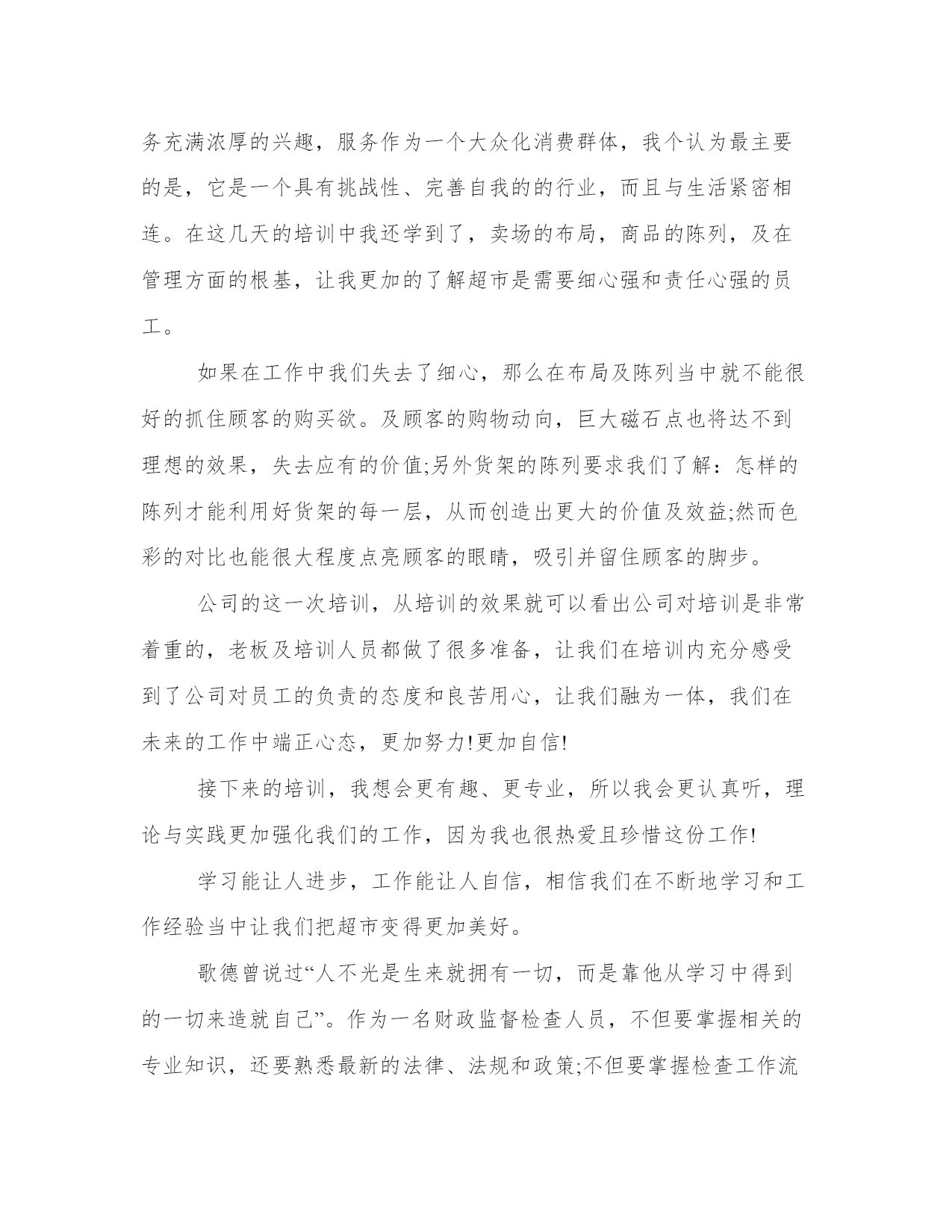 务充满浓厚的兴趣，服务作为一个大众化消费群体，我个认为最主要的是，它是一个具有挑战性、完善自我的的行业，而且与生活紧密相连。在这几天的培训中我还学到了，卖场的布局，商品的陈列，及在管理方面的根基，让我更加的了解超市是需要细心强和责任心强的员工。

如果在工作中我们失去了细心，那么在布局及陈列当中就不能很好的抓住顾客的购买欲。及顾客的购物动向，巨大磁石点也将达不到理想的效果，失去应有的价值;另外货架的陈列要求我们了解：怎样的陈列才能利用好货架的每一层，从而创造出更大的价值及效益;然而色彩的对比也能很大程度点亮顾客的眼睛，吸引并留住顾客的脚步。

公司的这一次培训，从培训的效果就可以看出公司对培训是非常着重的，老板及培训人员都做了很多准备，让我们在培训内充分感受到了公司对员工的负责的态度和良苦用心，让我们融为一体，我们在未来的工作中端正心态，更加努力!更加自信!

接下来的培训，我想会更有趣、更专业，所以我会更认真听，理论与实践更加强化我们的工作，因为我也很热爱且珍惜这份工作!

学习能让人进步，工作能让人自信，相信我们在不断地学习和工作经验当中让我们把超市变得更加美好。

歌德曾说过“人不光是生来就拥有一切，而是靠他从学习中得到的一切来造就自己”。作为一名财政监督检查人员，不但要掌握相关的专业知识，还要熟悉最新的法律、法规和政策;不但要掌握检查工作流